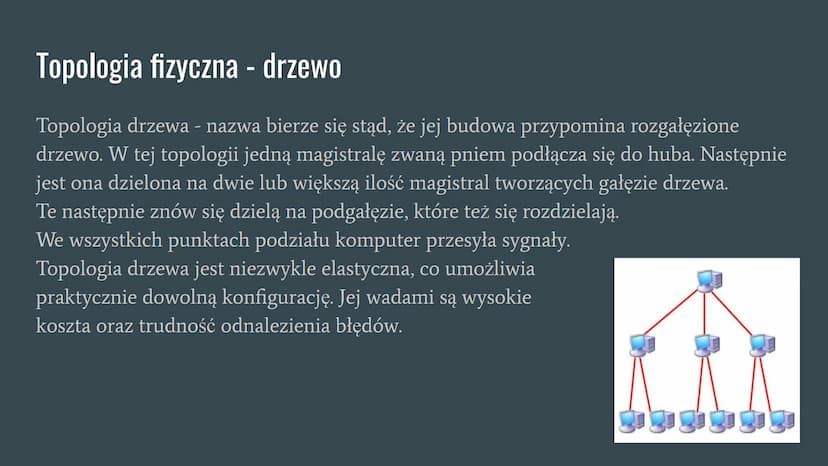 Topologia fizyczna - drzewo

Topologia drzewa - nazwa bierze się stąd, że jej budowa przypomina rozgałęzione drzewo. W tej topologii jedną magistralę zwaną pniem podłącza się do huba. Następnie jest ona dzielona na dwie lub większą ilość magistral tworzących gałęzie drzewa.
Te następnie znów się dzielą na podgałęzie, które też się rozdzielają.
We wszystkich punktach podziału komputer przesyła sygnały.
Topologia drzewa jest niezwykle elastyczna, co umożliwia praktycznie dowolną konfigurację. Jej wadami są wysokie koszta oraz trudność odnalezienia błędów.